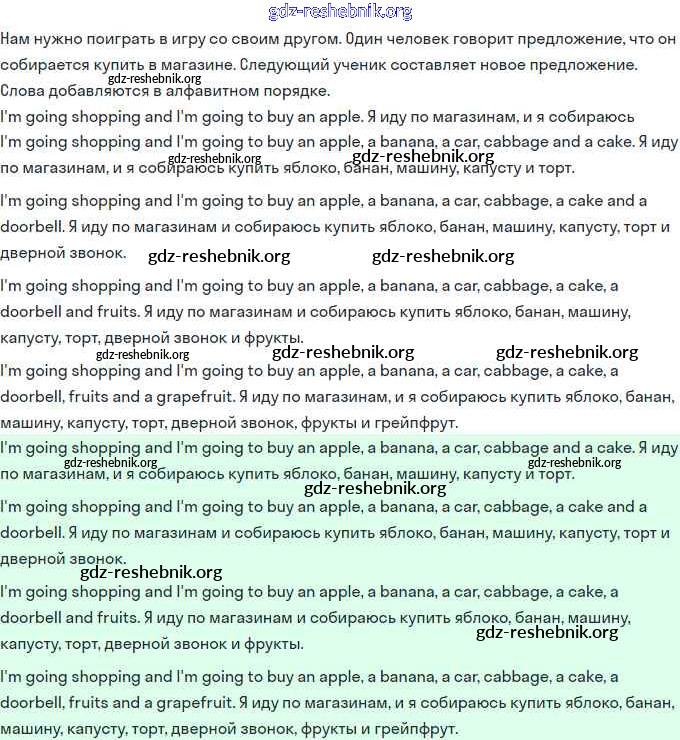 gdz-reshebnik.org

Нам нужно поиграть в игру со своим другом. Один человек говорит предложение, что он собирается купить в магазине. Следующий ученик составляет новое предложение. Слова добавляются в алфавитном порядке.

gdz-reshebnik.org

I'm going shopping and I'm going to buy an apple. Я иду по магазинам, и я собираюсь

I'm going shopping and I'm going to buy an apple, a banana, a car, cabbage and a cake. Я иду по магазинам, и я собираюсь купить яблоко, банан, машину, капусту и торт.

gdz-reshebnik.org gdz-reshebnik.org

I'm going shopping and I'm going to buy an apple, a banana, a car, cabbage, a cake and a doorbell. Я иду по магазинам и собираюсь купить яблоко, банан, машину, капусту, торт и дверной звонок.

gdz-reshebnik.org gdz-reshebnik.org

I'm going shopping and I'm going to buy an apple, a banana, a car, cabbage, a cake, a doorbell and fruits. Я иду по магазинам и собираюсь купить яблоко, банан, машину, капусту, торт, дверной звонок и фрукты.

gdz-reshebnik.org gdz-reshebnik.org gdz-reshebnik.org

I'm going shopping and I'm going to buy an apple, a banana, a car, cabbage, a cake, a doorbell, fruits and a grapefruit. Я иду по магазинам, и я собираюсь купить яблоко, банан, машину, капусту, торт, дверной звонок, фрукты и грейпфрут.

I'm going shopping and I'm going to buy an apple, a banana, a car, cabbage and a cake. Я иду по магазинам, и я собираюсь купить яблоко, банан, машину, капусту и торт.

gdz-reshebnik.org gdz-reshebnik.org gdz-reshebnik.org

I'm going shopping and I'm going to buy an apple, a banana, a car, cabbage, a cake and a doorbell. Я иду по магазинам и собираюсь купить яблоко, банан, машину, капусту, торт и дверной звонок.

gdz-reshebnik.org

I'm going shopping and I'm going to buy an apple, a banana, a car, cabbage, a cake, a doorbell and fruits. Я иду по магазинам и собираюсь купить яблоко, банан, машину, капусту, торт, дверной звонок и фрукты.

gdz-reshebnik.org

I'm going shopping and I'm going to buy an apple, a banana, a car, cabbage, a cake, a doorbell, fruits and a grapefruit. Я иду по магазинам, и я собираюсь купить яблоко, банан, машину, капусту, торт, дверной звонок, фрукты и грейпфрут.